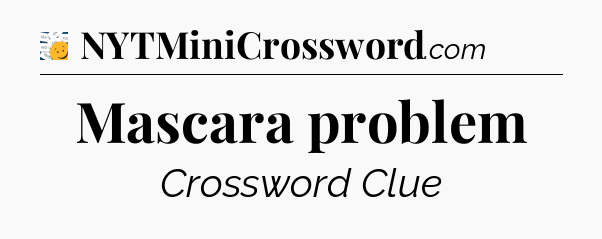 NYTMiniCrossword.com

Mascara problem

Crossword Clue